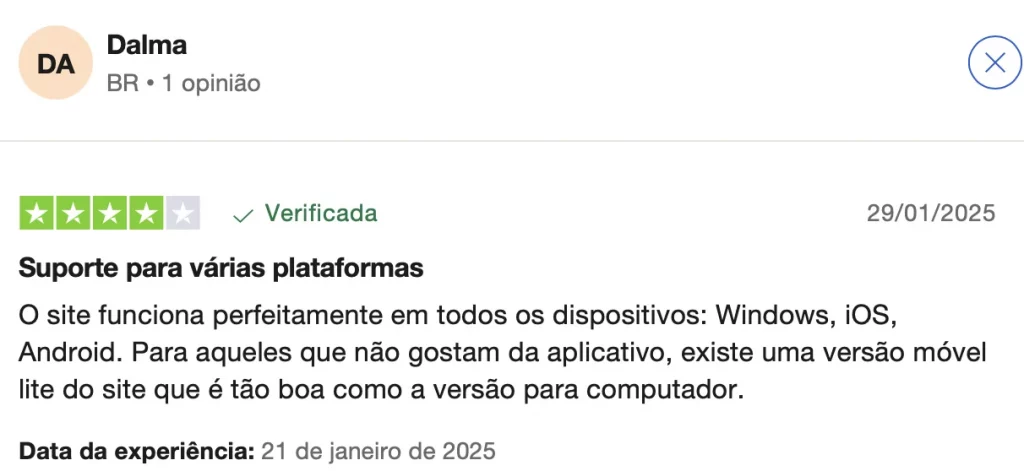 DA
Dalma
BR • 1 opinião

Verificada
29/01/2025

Suporte para várias plataformas
O site funciona perfeitamente em todos os dispositivos: Windows, iOS, Android. Para aqueles que não gostam da aplicativo, existe uma versão móvel lite do site que é tão boa como a versão para computador.

Data da experiência: 21 de janeiro de 2025